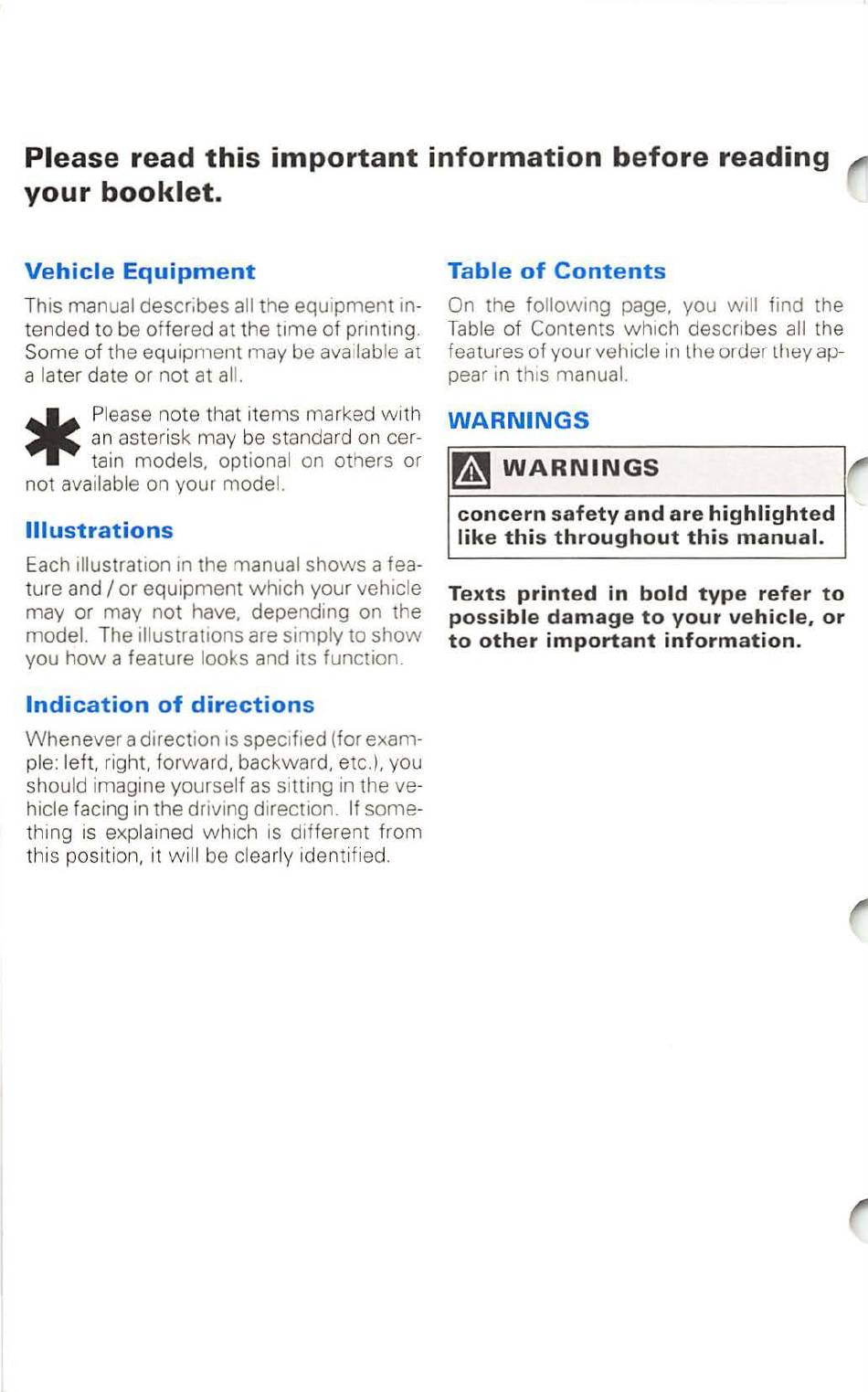 Please read this important information before reading your booklet.

Vehicle Equipment

This manual describes all the equipment intended to be offered at the time of printing. Some of the equipment may be available at a later date or not at all.

Please note that items marked with an asterisk may be standard on certain models, optional on others or not available on your model.

Illustrations

Each illustration in the manual shows a feature and / or equipment which your vehicle may or may not have, depending on the model. The illustrations are simply to show you how a feature looks and its function.

Indication of directions

Whenever a direction is specified (for example: left, right, forward, backward, etc.), you should imagine yourself as sitting in the vehicle facing in the driving direction. If something is explained which is different from this position, it will be clearly identified.

Table of Contents

On the following page, you will find the Table of Contents which describes all the features of your vehicle in the order they appear in this manual.

WARNINGS

WARNINGS

concern safety and are highlighted like this throughout this manual.

Texts printed in bold type refer to possible damage to your vehicle, or to other important information.